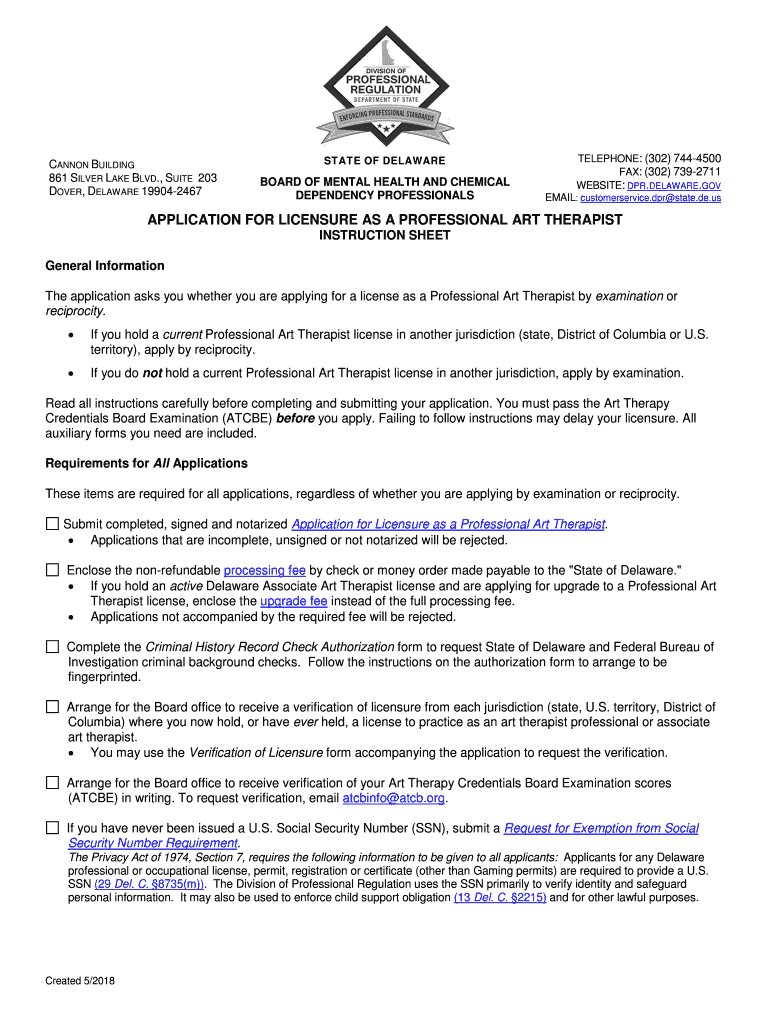 DIVISION OF
PROFESSIONAL
REGULATION
DEPARTMENT OF STATE
ENFORCING PROFESSIONAL STANDARDS

CANNON BUILDING
861 SILVER LAKE BLVD., SUITE 203
DOVER, DELAWARE 19904-2467

STATE OF DELAWARE
BOARD OF MENTAL HEALTH AND CHEMICAL DEPENDENCY PROFESSIONALS

TELEPHONE: (302) 744-4500
FAX: (302) 739-2711
WEBSITE: DPR.DELAWARE.GOV
EMAIL: customerservice.dpr@state.de.us

APPLICATION FOR LICENSURE AS A PROFESSIONAL ART THERAPIST
INSTRUCTION SHEET

General Information

The application asks you whether you are applying for a license as a Professional Art Therapist by examination or reciprocity.

• If you hold a current Professional Art Therapist license in another jurisdiction (state, District of Columbia or U.S. territory), apply by reciprocity.

• If you do not hold a current Professional Art Therapist license in another jurisdiction, apply by examination.

Read all instructions carefully before completing and submitting your application. You must pass the Art Therapy Credentials Board Examination (ATCBE) before you apply. Failing to follow instructions may delay your licensure. All auxiliary forms you need are included.

Requirements for All Applications

These items are required for all applications, regardless of whether you are applying by examination or reciprocity.

☐ Submit completed, signed and notarized Application for Licensure as a Professional Art Therapist.
• Applications that are incomplete, unsigned or not notarized will be rejected.

☐ Enclose the non-refundable processing fee by check or money order made payable to the "State of Delaware."
• If you hold an active Delaware Associate Art Therapist license and are applying for upgrade to a Professional Art Therapist license, enclose the upgrade fee instead of the full processing fee.
• Applications not accompanied by the required fee will be rejected.

☐ Complete the Criminal History Record Check Authorization form to request State of Delaware and Federal Bureau of Investigation criminal background checks. Follow the instructions on the authorization form to arrange to be fingerprinted.

☐ Arrange for the Board office to receive a verification of licensure from each jurisdiction (state, U.S. territory, District of Columbia) where you now hold, or have ever held, a license to practice as an art therapist professional or associate art therapist.
• You may use the Verification of Licensure form accompanying the application to request the verification.

☐ Arrange for the Board office to receive verification of your Art Therapy Credentials Board Examination scores (ATCBE) in writing. To request verification, email atcbinfo@atcb.org.

☐ If you have never been issued a U.S. Social Security Number (SSN), submit a Request for Exemption from Social Security Number Requirement.
The Privacy Act of 1974, Section 7, requires the following information to be given to all applicants: Applicants for any Delaware professional or occupational license, permit, registration or certificate (other than Gaming permits) are required to provide a U.S. SSN (29 Del. C. §8735(m)). The Division of Professional Regulation uses the SSN primarily to verify identity and safeguard personal information. It may also be used to enforce child support obligation (13 Del. C. §2215) and for other lawful purposes.

Created 5/2018